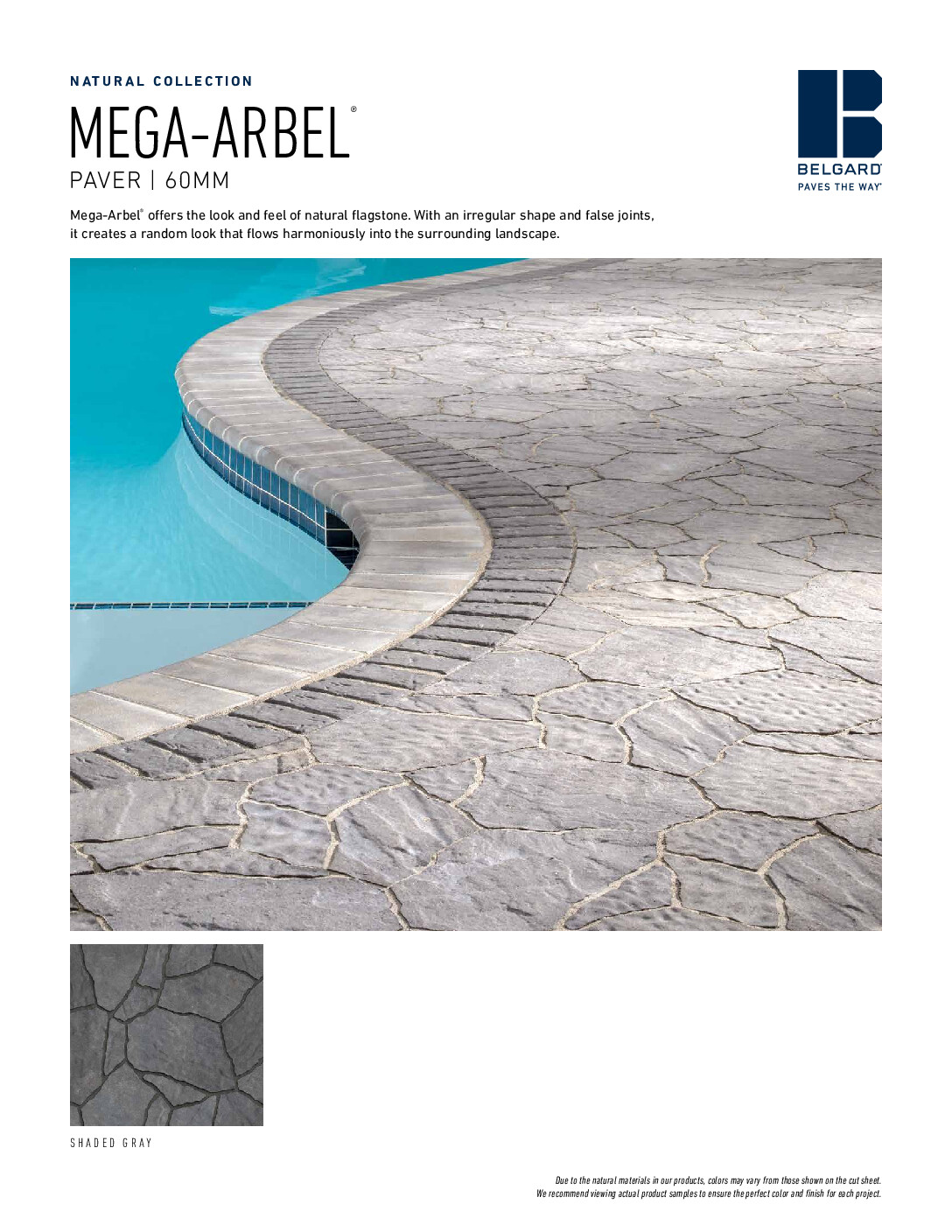 NATURAL COLLECTION

MEGA-ARBEL®

PAVER | 60MM

BELGARD®
PAVES THE WAY®

Mega-Arbel® offers the look and feel of natural flagstone. With an irregular shape and false joints, it creates a random look that flows harmoniously into the surrounding landscape.

SHADED GRAY

Due to the natural materials in our products, colors may vary from those shown on the cut sheet. We recommend viewing actual product samples to ensure the perfect color and finish for each project.